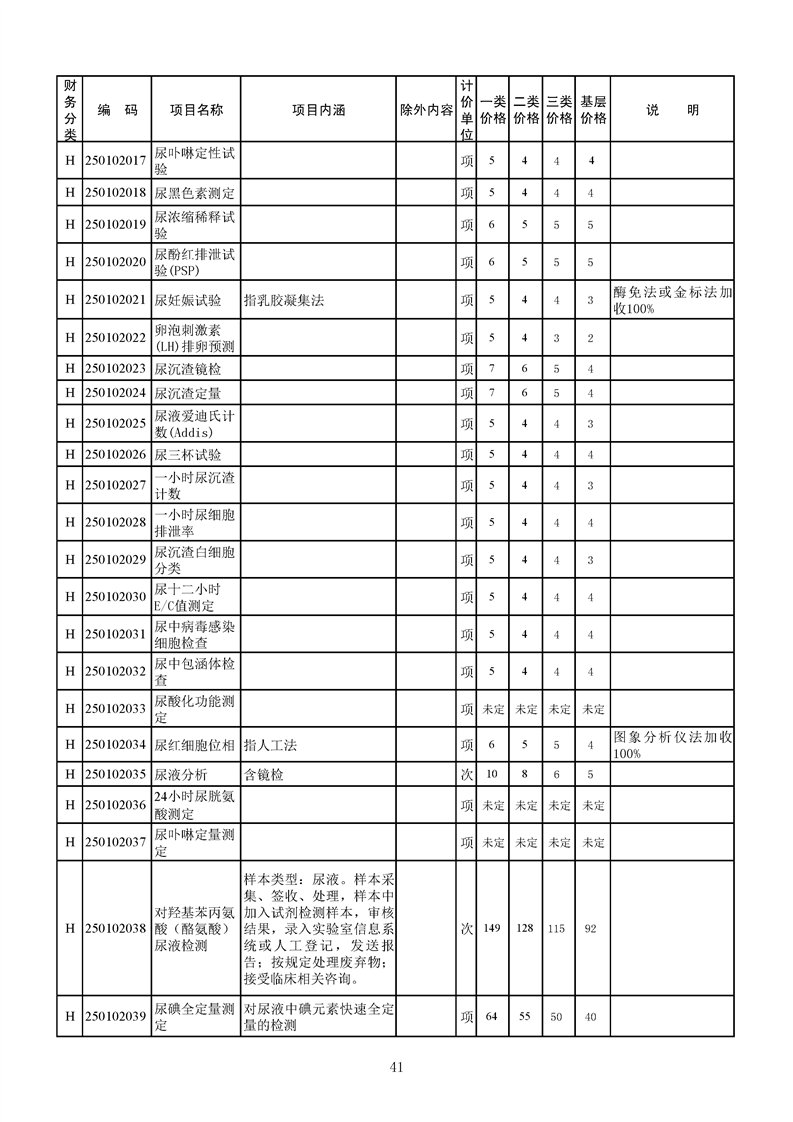 | 财务分类 | 编　码 | 项目名称 | 项目内涵 | 除外内容 | 计价单位 | 一类价格 | 二类价格 | 三类价格 | 基层价格 | 说　　明 |
|---|---|---|---|---|---|---|---|---|---|---|
| H | 250102017 | 尿卟啉定性试验 | | | 项 | 5 | 4 | 4 | 4 | |
| H | 250102018 | 尿黑色素测定 | | | 项 | 5 | 4 | 4 | 4 | |
| H | 250102019 | 尿浓缩稀释试验 | | | 项 | 6 | 5 | 5 | 5 | |
| H | 250102020 | 尿酚红排泄试验(PSP) | | | 项 | 6 | 5 | 5 | 5 | |
| H | 250102021 | 尿妊娠试验 | 指乳胶凝集法 | | 项 | 5 | 4 | 4 | 3 | 酶免法或金标法加收100% |
| H | 250102022 | 卵泡刺激素(LH)排卵预测 | | | 项 | 5 | 4 | 3 | 2 | |
| H | 250102023 | 尿沉渣镜检 | | | 项 | 7 | 6 | 5 | 4 | |
| H | 250102024 | 尿沉渣定量 | | | 项 | 7 | 6 | 5 | 4 | |
| H | 250102025 | 尿液爱迪氏计数(Addis) | | | 项 | 5 | 4 | 4 | 3 | |
| H | 250102026 | 尿三杯试验 | | | 项 | 5 | 4 | 4 | 4 | |
| H | 250102027 | 一小时尿沉渣计数 | | | 项 | 5 | 4 | 4 | 3 | |
| H | 250102028 | 一小时尿细胞排泄率 | | | 项 | 5 | 4 | 4 | 4 | |
| H | 250102029 | 尿沉渣白细胞分类 | | | 项 | 5 | 4 | 4 | 3 | |
| H | 250102030 | 尿十二小时E/C值测定 | | | 项 | 5 | 4 | 4 | 4 | |
| H | 250102031 | 尿中病毒感染细胞检查 | | | 项 | 5 | 4 | 4 | 4 | |
| H | 250102032 | 尿中包涵体检查 | | | 项 | 5 | 4 | 4 | 4 | |
| H | 250102033 | 尿酸化功能测定 | | | 项 | 未定 | 未定 | 未定 | 未定 | |
| H | 250102034 | 尿红细胞位相 | 指人工法 | | 项 | 6 | 5 | 5 | 4 | 图象分析仪法加收100% |
| H | 250102035 | 尿液分析 | 含镜检 | | 次 | 10 | 8 | 6 | 5 | |
| H | 250102036 | 24小时尿胱氨酸测定 | | | 项 | 未定 | 未定 | 未定 | 未定 | |
| H | 250102037 | 尿卟啉定量测定 | | | 项 | 未定 | 未定 | 未定 | 未定 | |
| H | 250102038 | 对羟基苯丙氨酸（酪氨酸）尿液检测 | 样本类型：尿液。样本采集、签收、处理，样本中加入试剂检测样本，审核结果，录入实验室信息系统或人工登记，发送报告；按规定处理废弃物；接受临床相关咨询。 | | 次 | 149 | 128 | 115 | 92 | |
| H | 250102039 | 尿碘全定量测定 | 对尿液中碘元素快速全定量的检测 | | 项 | 64 | 55 | 50 | 40 | |

41